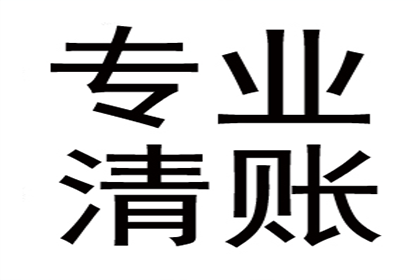 专业
清账